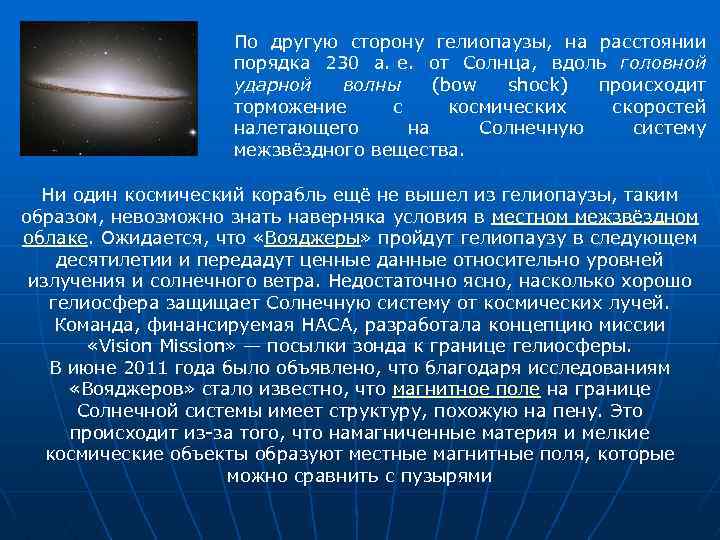 По другую сторону гелиопаузы, на расстоянии порядка 230 а. е. от Солнца, вдоль головной ударной волны (bow shock) происходит торможение с космических скоростей налетающего на Солнечную систему межзвёздного вещества.

Ни один космический корабль ещё не вышел из гелиопаузы, таким образом, невозможно знать наверняка условия в местном межзвёздном облаке. Ожидается, что «Вояджеры» пройдут гелиопаузу в следующем десятилетии и передадут ценные данные относительно уровней излучения и солнечного ветра. Недостаточно ясно, насколько хорошо гелиосфера защищает Солнечную систему от космических лучей. Команда, финансируемая НАСА, разработала концепцию миссии «Vision Mission» — посылки зонда к границе гелиосферы. В июне 2011 года было объявлено, что благодаря исследованиям «Вояджеров» стало известно, что магнитное поле на границе Солнечной системы имеет структуру, похожую на пену. Это происходит из-за того, что намагниченные материя и мелкие космические объекты образуют местные магнитные поля, которые можно сравнить с пузырями